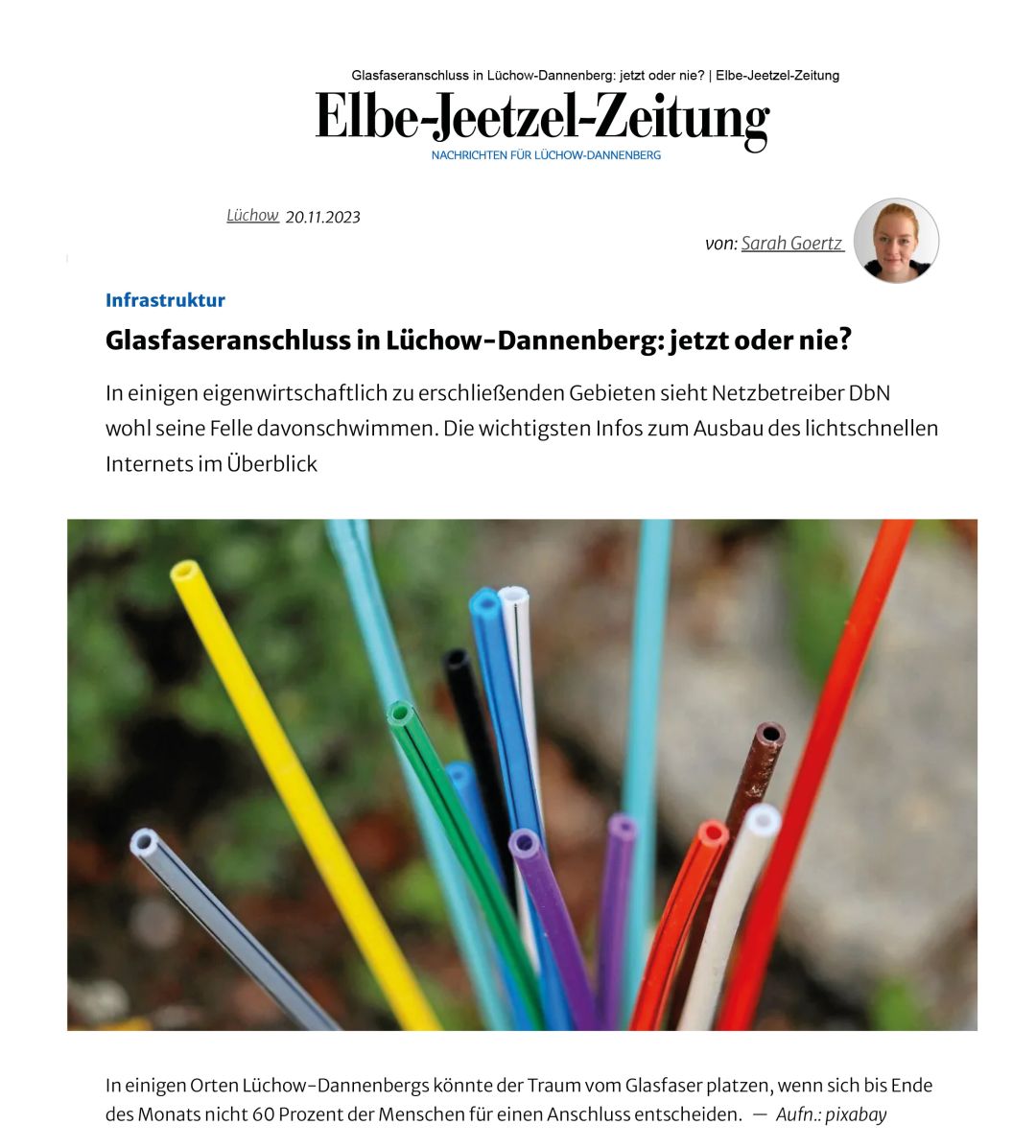 Glasfaseranschluss in Lüchow-Dannenberg: jetzt oder nie? | Elbe-Jeetzel-Zeitung

Elbe-Jeetzel-Zeitung

NACHRICHTEN FÜR LÜCHOW-DANNENBERG

Lüchow 20.11.2023

von: Sarah Goertz

Infrastruktur

Glasfaseranschluss in Lüchow-Dannenberg: jetzt oder nie?

In einigen eigenwirtschaftlich zu erschließenden Gebieten sieht Netzbetreiber DbN wohl seine Felle davonschwimmen. Die wichtigsten Infos zum Ausbau des lichtschnellen Internets im Überblick

In einigen Orten Lüchow-Dannenbergs könnte der Traum vom Glasfaser platzen, wenn sich bis Ende des Monats nicht 60 Prozent der Menschen für einen Anschluss entscheiden. — Aufn.: pixabay